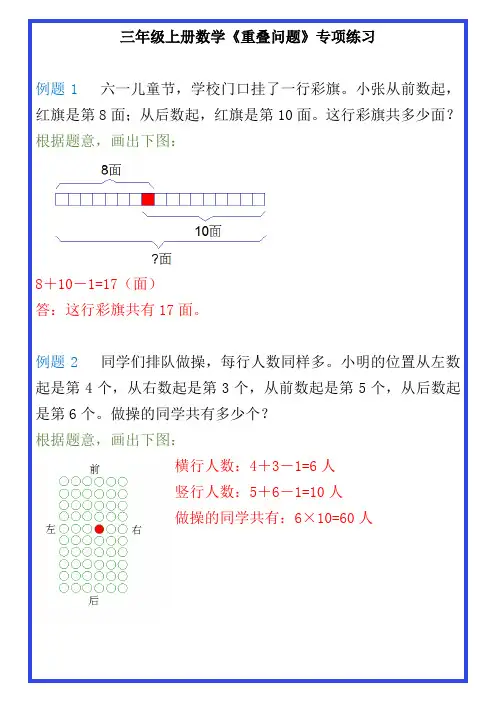 三年级上册数学《重叠问题》专项练习

例题 1　六一儿童节，学校门口挂了一行彩旗。小张从前数起，红旗是第 8 面；从后数起，红旗是第 10 面。这行彩旗共多少面？

根据题意，画出下图：

8面

10面

?面

$8+10-1=17$（面）

答：这行彩旗共有 17 面。

例题 2　同学们排队做操，每行人数同样多。小明的位置从左数起是第 4 个，从右数起是第 3 个，从前数起是第 5 个，从后数起是第 6 个。做操的同学共有多少个？

根据题意，画出下图：

前

左

右

后

横行人数：$4+3-1=6$ 人

竖行人数：$5+6-1=10$ 人

做操的同学共有：$6\times10=60$ 人